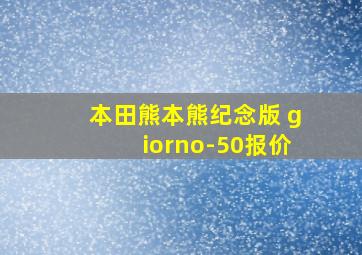 本田熊本熊纪念版 giorno-50报价